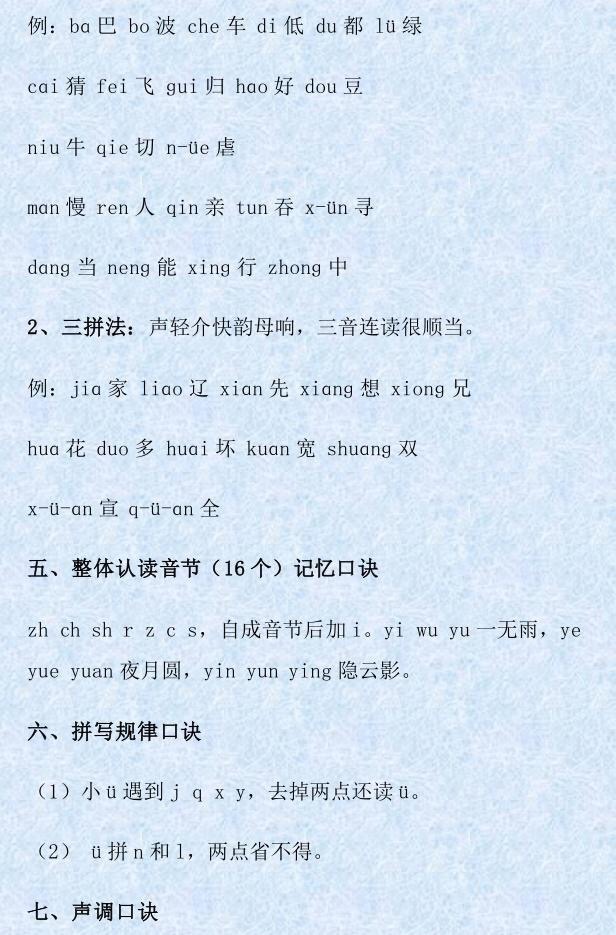 例：ba巴 bo波 che车 di低 du都 lü绿

cai猜 fei飞 gui归 hao好 dou豆

niu牛 qie切 n-üe虐

man慢 ren人 qin亲 tun吞 x-ün寻

dang当 neng能 xing行 zhong中

2、三拼法：声轻介快韵母响，三音连读很顺当。

例：jia家 liao辽 xian先 xiang想 xiong兄

hua花 duo多 huai坏 kuan宽 shuang双

x-ü-an宣 q-ü-an全

五、整体认读音节（16个）记忆口诀

zh ch sh r z c s，自成音节后加i。yi wu yu一无雨，ye yue yuan夜月圆，yin yun ying隐云影。

六、拼写规律口诀

（1）小ü遇到j q x y，去掉两点还读ü。

（2） ü拼n和l，两点省不得。

七、声调口诀